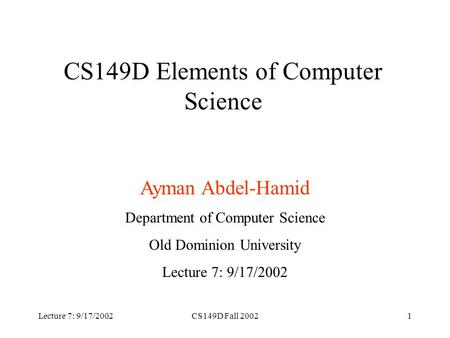 CS149D Elements of Computer Science

Ayman Abdel-Hamid

Department of Computer Science

Old Dominion University

Lecture 7: 9/17/2002

Lecture 7: 9/17/2002 CS149D Fall 2002 1